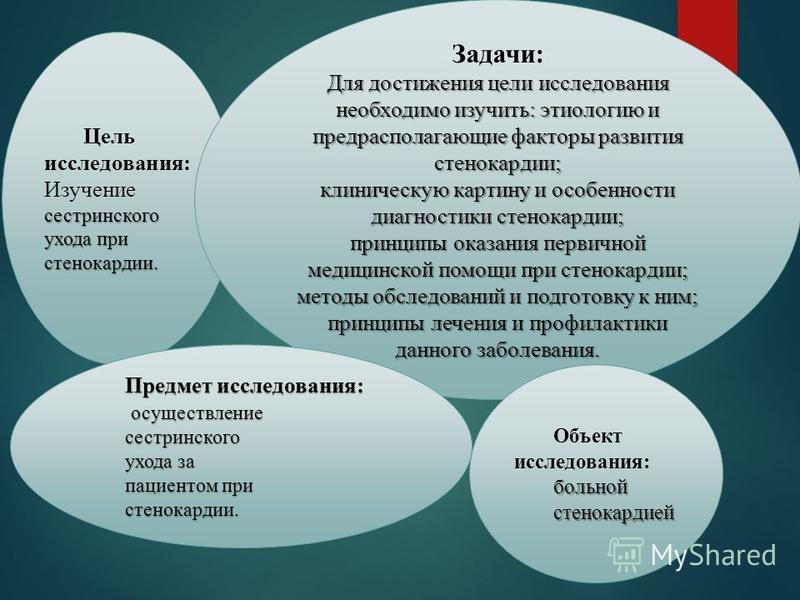 Цель исследования: Изучение сестринского ухода при стенокардии.

Задачи:
Для достижения цели исследования необходимо изучить: этиологию и предрасполагающие факторы развития стенокардии;
клиническую картину и особенности диагностики стенокардии;
принципы оказания первичной медицинской помощи при стенокардии;
методы обследований и подготовку к ним;
принципы лечения и профилактики данного заболевания.

Предмет исследования:
осуществление сестринского ухода за пациентом при стенокардии.

Объект исследования:
больной стенокардией

MyShared